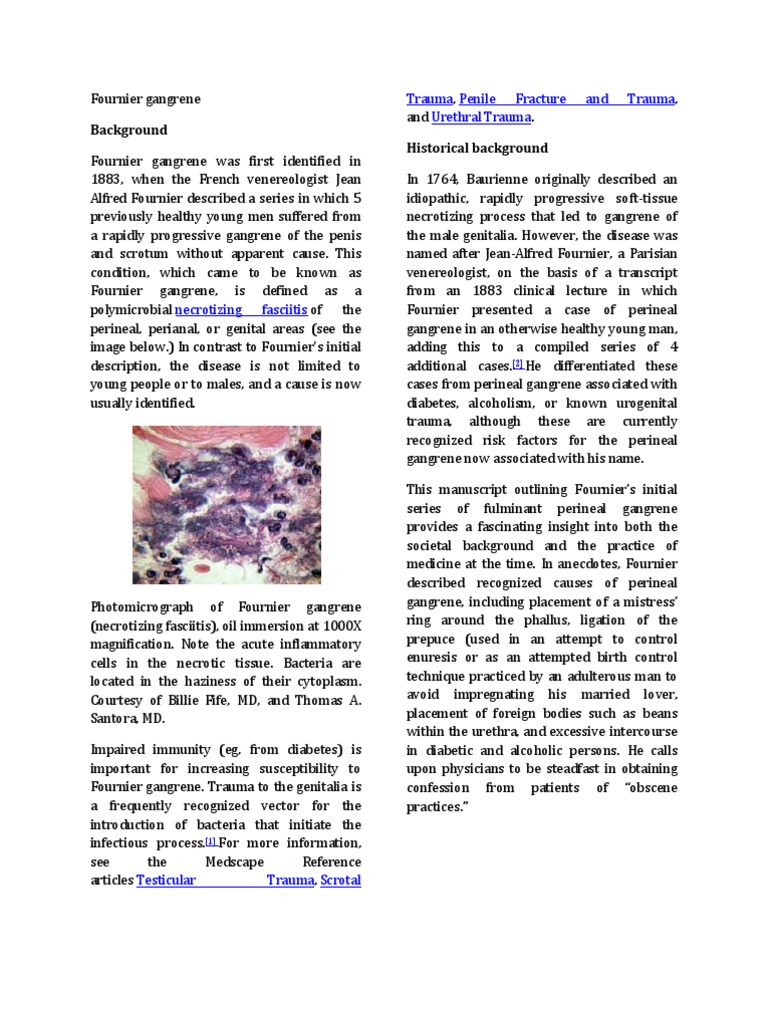 Fournier gangrene

Background

Fournier gangrene was first identified in 1883, when the French venereologist Jean Alfred Fournier described a series in which 5 previously healthy young men suffered from a rapidly progressive gangrene of the penis and scrotum without apparent cause. This condition, which came to be known as Fournier gangrene, is defined as a polymicrobial necrotizing fasciitis of the perineal, perianal, or genital areas (see the image below.) In contrast to Fournier's initial description, the disease is not limited to young people or to males, and a cause is now usually identified.

Photomicrograph of Fournier gangrene (necrotizing fasciitis), oil immersion at 1000X magnification. Note the acute inflammatory cells in the necrotic tissue. Bacteria are located in the haziness of their cytoplasm. Courtesy of Billie Fife, MD, and Thomas A. Santora, MD.

Impaired immunity (eg, from diabetes) is important for increasing susceptibility to Fournier gangrene. Trauma to the genitalia is a frequently recognized vector for the introduction of bacteria that initiate the infectious process.[1] For more information, see the Medscape Reference articles Testicular Trauma, Scrotal Trauma, Penile Fracture and Trauma, and Urethral Trauma.

Historical background

In 1764, Baurienne originally described an idiopathic, rapidly progressive soft-tissue necrotizing process that led to gangrene of the male genitalia. However, the disease was named after Jean-Alfred Fournier, a Parisian venereologist, on the basis of a transcript from an 1883 clinical lecture in which Fournier presented a case of perineal gangrene in an otherwise healthy young man, adding this to a compiled series of 4 additional cases.[2] He differentiated these cases from perineal gangrene associated with diabetes, alcoholism, or known urogenital trauma, although these are currently recognized risk factors for the perineal gangrene now associated with his name.

This manuscript outlining Fournier's initial series of fulminant perineal gangrene provides a fascinating insight into both the societal background and the practice of medicine at the time. In anecdotes, Fournier described recognized causes of perineal gangrene, including placement of a mistress' ring around the phallus, ligation of the prepuce (used in an attempt to control enuresis or as an attempted birth control technique practiced by an adulterous man to avoid impregnating his married lover, placement of foreign bodies such as beans within the urethra, and excessive intercourse in diabetic and alcoholic persons. He calls upon physicians to be steadfast in obtaining confession from patients of "obscene practices."